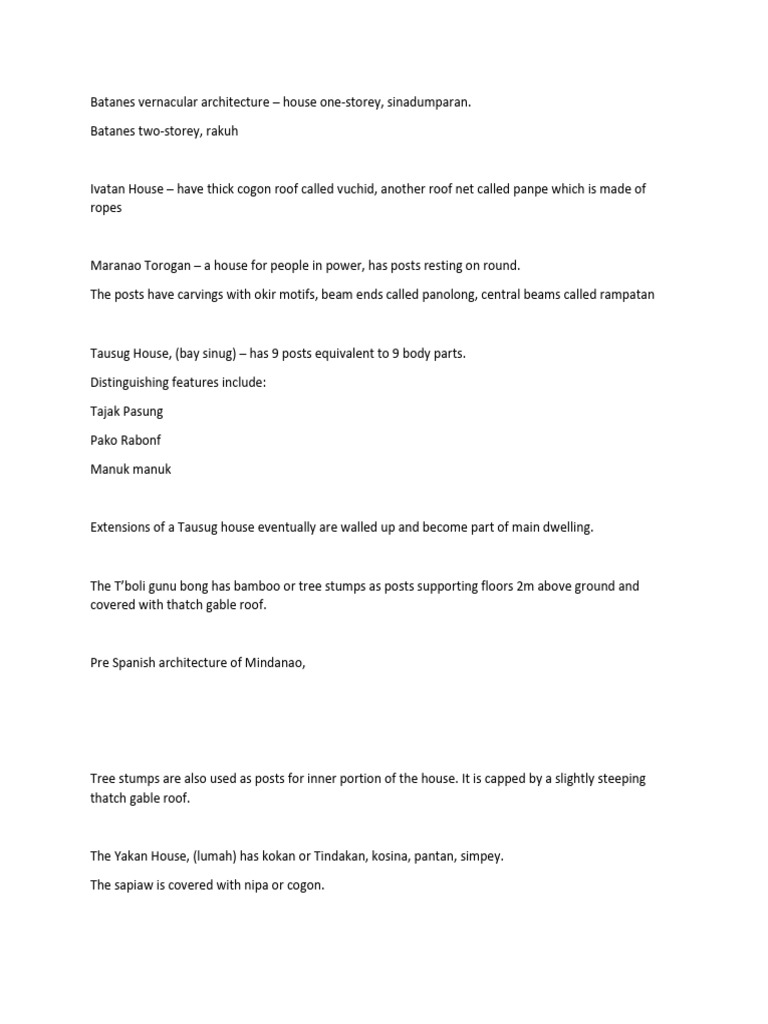 Batanes vernacular architecture – house one-storey, sinadumparan.

Batanes two-storey, rakuh

Ivatan House – have thick cogon roof called vuchid, another roof net called panpe which is made of ropes

Maranao Torogan – a house for people in power, has posts resting on round.

The posts have carvings with okir motifs, beam ends called panolong, central beams called rampatan

Tausug House, (bay sinug) – has 9 posts equivalent to 9 body parts.

Distinguishing features include:

Tajak Pasung

Pako Rabonf

Manuk manuk

Extensions of a Tausug house eventually are walled up and become part of main dwelling.

The T'boli gunu bong has bamboo or tree stumps as posts supporting floors 2m above ground and covered with thatch gable roof.

Pre Spanish architecture of Mindanao,

Tree stumps are also used as posts for inner portion of the house. It is capped by a slightly steeping thatch gable roof.

The Yakan House, (lumah) has kokan or Tindakan, kosina, pantan, simpey.

The sapiaw is covered with nipa or cogon.